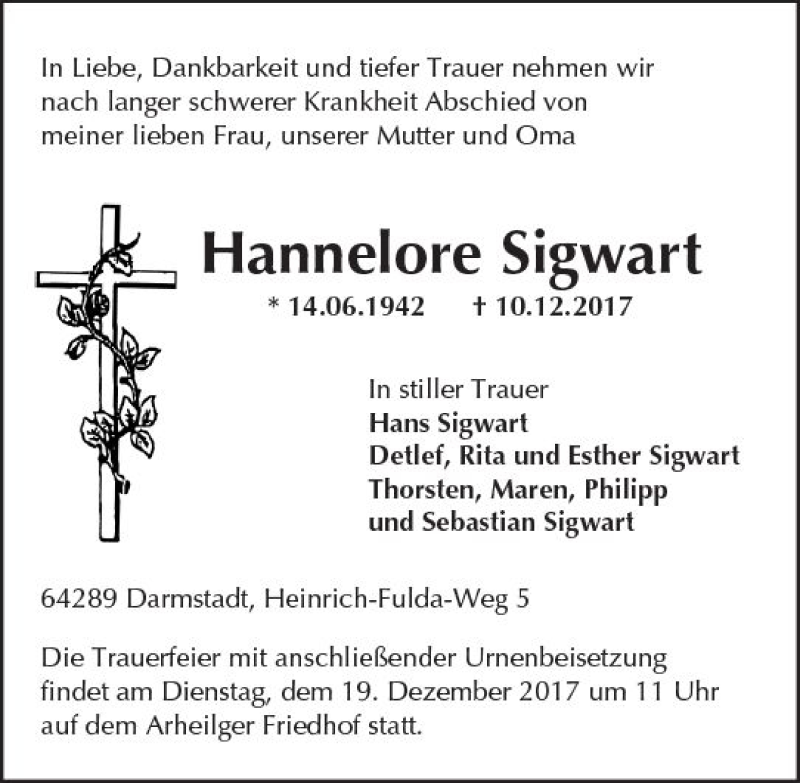 In Liebe, Dankbarkeit und tiefer Trauer nehmen wir nach langer schwerer Krankheit Abschied von meiner lieben Frau, unserer Mutter und Oma

Hannelore Sigwart

* 14.06.1942 † 10.12.2017

In stiller Trauer
Hans Sigwart
Detlef, Rita und Esther Sigwart
Thorsten, Maren, Philipp
und Sebastian Sigwart

64289 Darmstadt, Heinrich-Fulda-Weg 5

Die Trauerfeier mit anschließender Urnenbeisetzung findet am Dienstag, dem 19. Dezember 2017 um 11 Uhr auf dem Arheilger Friedhof statt.